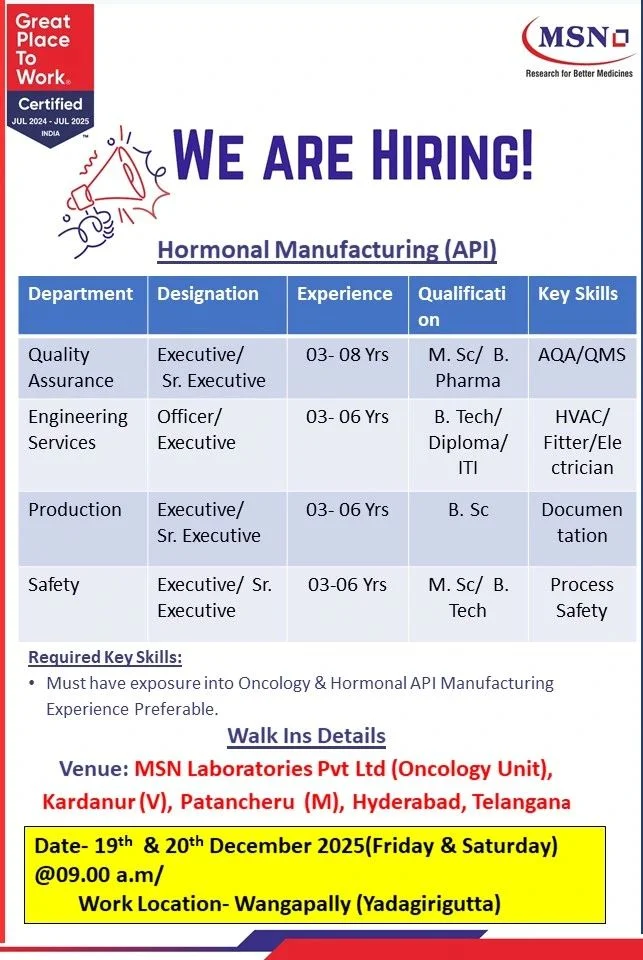 Great Place To Work®
Certified
JUL 2024 - JUL 2025
INDIA

MSN
Research for Better Medicines

WE ARE HIRING!

Hormonal Manufacturing (API)

| Department | Designation | Experience | Qualification | Key Skills |
|---|---|---|---|---|
| Quality Assurance | Executive/ Sr. Executive | 03- 08 Yrs | M. Sc/ B. Pharma | AQA/QMS |
| Engineering Services | Officer/ Executive | 03- 06 Yrs | B. Tech/ Diploma/ ITI | HVAC/ Fitter/Electrician |
| Production | Executive/ Sr. Executive | 03- 06 Yrs | B. Sc | Documentation |
| Safety | Executive/ Sr. Executive | 03-06 Yrs | M. Sc/ B. Tech | Process Safety |

Required Key Skills:
• Must have exposure into Oncology & Hormonal API Manufacturing Experience Preferable.

Walk Ins Details

Venue: MSN Laboratories Pvt Ltd (Oncology Unit), Kardanur (V), Patancheru (M), Hyderabad, Telangana

Date- 19$^{th}$ & 20$^{th}$ December 2025(Friday & Saturday) @09.00 a.m/
Work Location- Wangapally (Yadagirigutta)